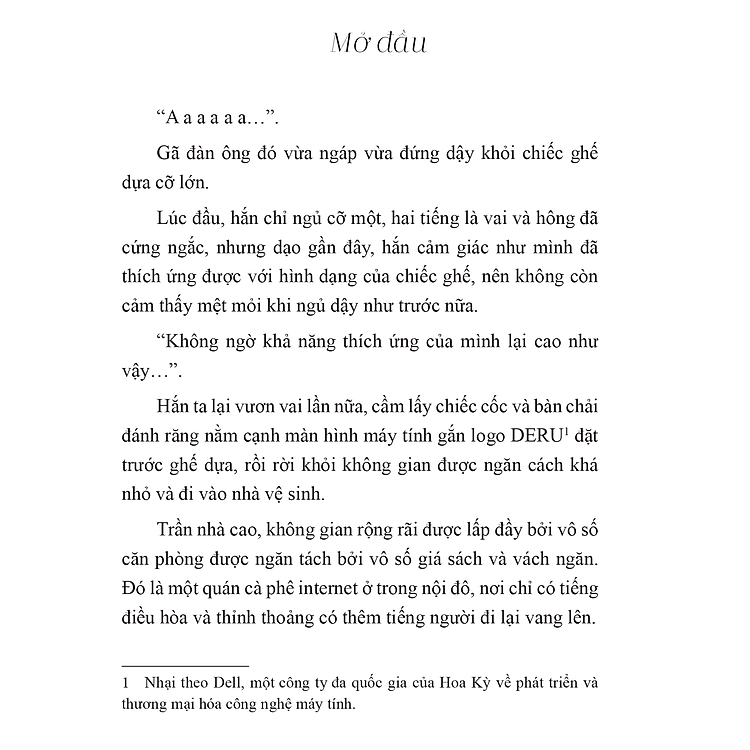 Mở đầu

“A a a a a a…”.

Gã đàn ông đó vừa ngáp vừa đứng dậy khỏi chiếc ghế dựa cỡ lớn.

Lúc đầu, hắn chỉ ngủ cỡ một, hai tiếng là vai và hông đã cứng ngắc, nhưng dạo gần đây, hắn cảm giác như mình đã thích ứng được với hình dạng của chiếc ghế, nên không còn cảm thấy mệt mỏi khi ngủ dậy như trước nữa.

“Không ngờ khả năng thích ứng của mình lại cao như vậy…”.

Hắn ta lại vươn vai lần nữa, cầm lấy chiếc cốc và bàn chải đánh răng nằm cạnh màn hình máy tính gắn logo DERU$^1$ đặt trước ghế dựa, rồi rời khỏi không gian được ngăn cách khá nhỏ và đi vào nhà vệ sinh.

Trần nhà cao, không gian rộng rãi được lấp đầy bởi vô số căn phòng được ngăn tách bởi vô số giá sách và vách ngăn. Đó là một quán cà phê internet ở trong nội đô, nơi chỉ có tiếng điều hòa và thỉnh thoảng có thêm tiếng người đi lại vang lên.

1 Nhại theo Dell, một công ty đa quốc gia của Hoa Kỳ về phát triển và thương mại hóa công nghệ máy tính.